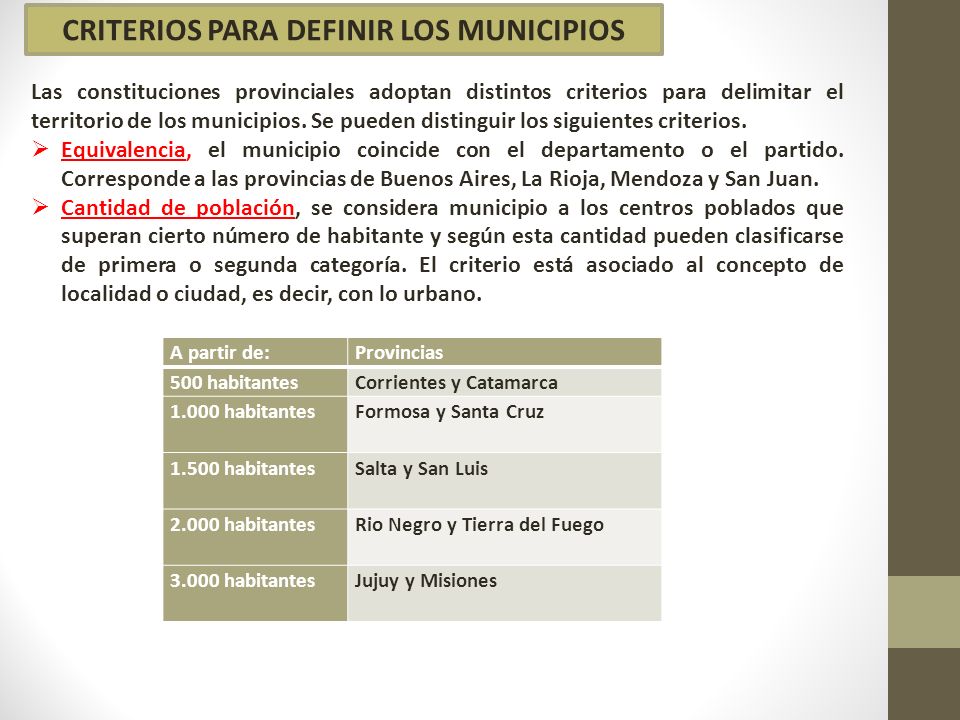 CRITERIOS PARA DEFINIR LOS MUNICIPIOS

Las constituciones provinciales adoptan distintos criterios para delimitar el territorio de los municipios. Se pueden distinguir los siguientes criterios.

➢ Equivalencia, el municipio coincide con el departamento o el partido. Corresponde a las provincias de Buenos Aires, La Rioja, Mendoza y San Juan.

➢ Cantidad de población, se considera municipio a los centros poblados que superan cierto número de habitante y según esta cantidad pueden clasificarse de primera o segunda categoría. El criterio está asociado al concepto de localidad o ciudad, es decir, con lo urbano.

| A partir de: | Provincias |
|---|---|
| 500 habitantes | Corrientes y Catamarca |
| 1.000 habitantes | Formosa y Santa Cruz |
| 1.500 habitantes | Salta y San Luis |
| 2.000 habitantes | Rio Negro y Tierra del Fuego |
| 3.000 habitantes | Jujuy y Misiones |